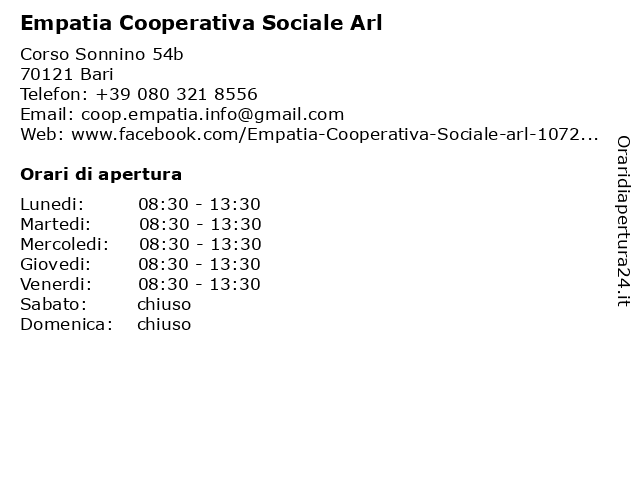 Empatia Cooperativa Sociale Arl

Corso Sonnino 54b
70121 Bari
Telefon: +39 080 321 8556
Email: coop.empatia.info@gmail.com
Web: www.facebook.com/Empatia-Cooperativa-Sociale-arl-1072...

Orari di apertura

| | |
|---|---|
| Lunedi: | 08:30 - 13:30 |
| Martedi: | 08:30 - 13:30 |
| Mercoledi: | 08:30 - 13:30 |
| Giovedi: | 08:30 - 13:30 |
| Venerdi: | 08:30 - 13:30 |
| Sabato: | chiuso |
| Domenica: | chiuso |

Oraridiapertura24.it